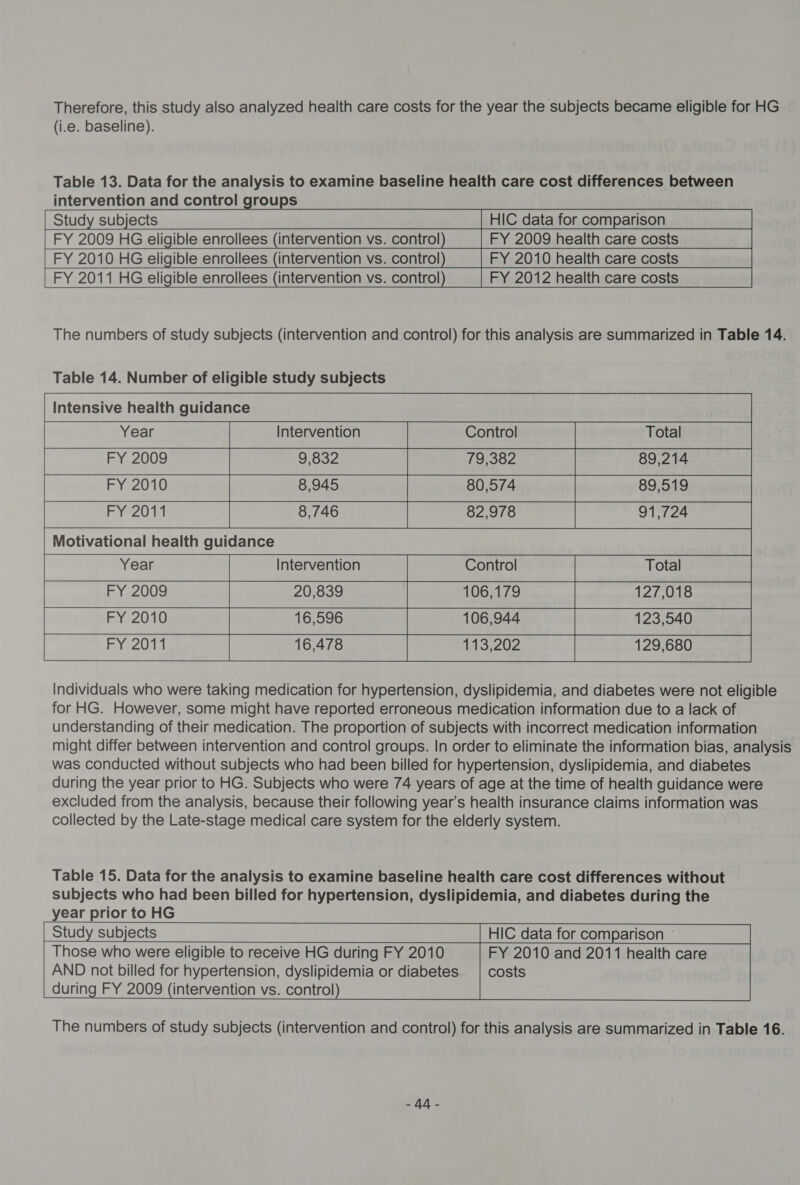 Therefore, this study also analyzed health care costs for the year the subjects became eligible for HG (i.e. baseline).

Table 13. Data for the analysis to examine baseline health care cost differences between intervention and control groups

| Study subjects | HIC data for comparison |
|---|---|
| FY 2009 HG eligible enrollees (intervention vs. control) | FY 2009 health care costs |
| FY 2010 HG eligible enrollees (intervention vs. control) | FY 2010 health care costs |
| FY 2011 HG eligible enrollees (intervention vs. control) | FY 2012 health care costs |

The numbers of study subjects (intervention and control) for this analysis are summarized in Table 14.

Table 14. Number of eligible study subjects

| Intensive health guidance | | | |
|---|---|---|---|
| Year | Intervention | Control | Total |
| FY 2009 | 9,832 | 79,382 | 89,214 |
| FY 2010 | 8,945 | 80,574 | 89,519 |
| FY 2011 | 8,746 | 82,978 | 91,724 |
| Motivational health guidance | | | |
| Year | Intervention | Control | Total |
| FY 2009 | 20,839 | 106,179 | 127,018 |
| FY 2010 | 16,596 | 106,944 | 123,540 |
| FY 2011 | 16,478 | 113,202 | 129,680 |

Individuals who were taking medication for hypertension, dyslipidemia, and diabetes were not eligible for HG. However, some might have reported erroneous medication information due to a lack of understanding of their medication. The proportion of subjects with incorrect medication information might differ between intervention and control groups. In order to eliminate the information bias, analysis was conducted without subjects who had been billed for hypertension, dyslipidemia, and diabetes during the year prior to HG. Subjects who were 74 years of age at the time of health guidance were excluded from the analysis, because their following year's health insurance claims information was collected by the Late-stage medical care system for the elderly system.

Table 15. Data for the analysis to examine baseline health care cost differences without subjects who had been billed for hypertension, dyslipidemia, and diabetes during the year prior to HG

| Study subjects | HIC data for comparison |
|---|---|
| Those who were eligible to receive HG during FY 2010 AND not billed for hypertension, dyslipidemia or diabetes during FY 2009 (intervention vs. control) | FY 2010 and 2011 health care costs |

The numbers of study subjects (intervention and control) for this analysis are summarized in Table 16.

- 44 -